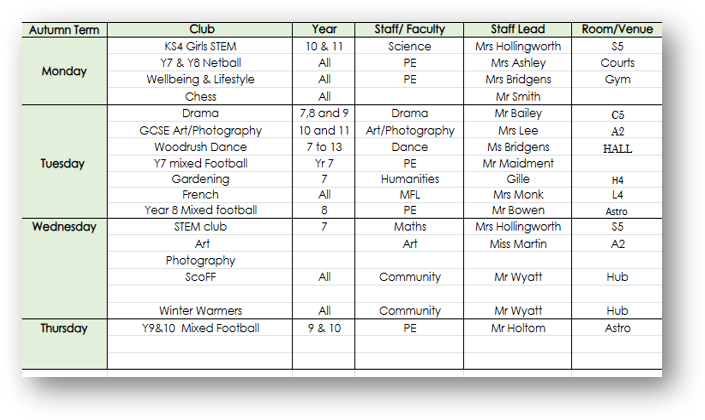 | Autumn Term | Club | Year | Staff/ Faculty | Staff Lead | Room/Venue |
|---|---|---|---|---|---|
| Monday | KS4 Girls STEM | 10 & 11 | Science | Mrs Hollingworth | S5 |
| | Y7 & Y8 Netball | All | PE | Mrs Ashley | Courts |
| | Wellbeing & Lifestyle | All | PE | Mrs Bridgens | Gym |
| | Chess | All | | Mr Smith | |
| Tuesday | Drama | 7,8 and 9 | Drama | Mr Bailey | C5 |
| | GCSE Art/Photography | 10 and 11 | Art/Photography | Mrs Lee | A2 |
| | Woodrush Dance | 7 to 13 | Dance | Ms Bridgens | HALL |
| | Y7 mixed Football | Yr 7 | PE | Mr Maidment | |
| | Gardening | 7 | Humanities | Gille | H4 |
| | French | All | MFL | Mrs Monk | L4 |
| | Year 8 Mixed football | 8 | PE | Mr Bowen | Astro |
| Wednesday | STEM club | 7 | Maths | Mrs Hollingworth | S5 |
| | Art | | Art | Miss Martin | A2 |
| | Photography | | | | |
| | ScoFF | All | Community | Mr Wyatt | Hub |
| | | | | | |
| | Winter Warmers | All | Community | Mr Wyatt | Hub |
| Thursday | Y9&10 Mixed Football | 9 & 10 | PE | Mr Holtom | Astro |